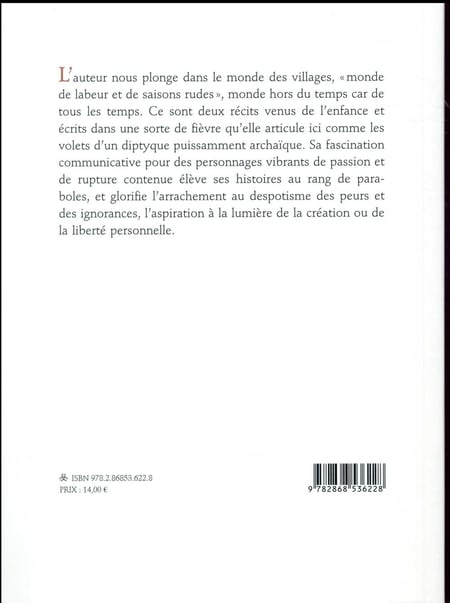 L'auteur nous plonge dans le monde des villages, « monde de labeur et de saisons rudes », monde hors du temps car de tous les temps. Ce sont deux récits venus de l'enfance et écrits dans une sorte de fièvre qu'elle articule ici comme les volets d'un diptyque puissamment archaïque. Sa fascination communicative pour des personnages vibrants de passion et de rupture contenue élève ses histoires au rang de paraboles, et glorifie l'arrachement au despotisme des peurs et des ignorances, l'aspiration à la lumière de la création ou de la liberté personnelle.

ISBN 978.2.86853.622.8
PRIX : 14,00 €

9 782868 536228